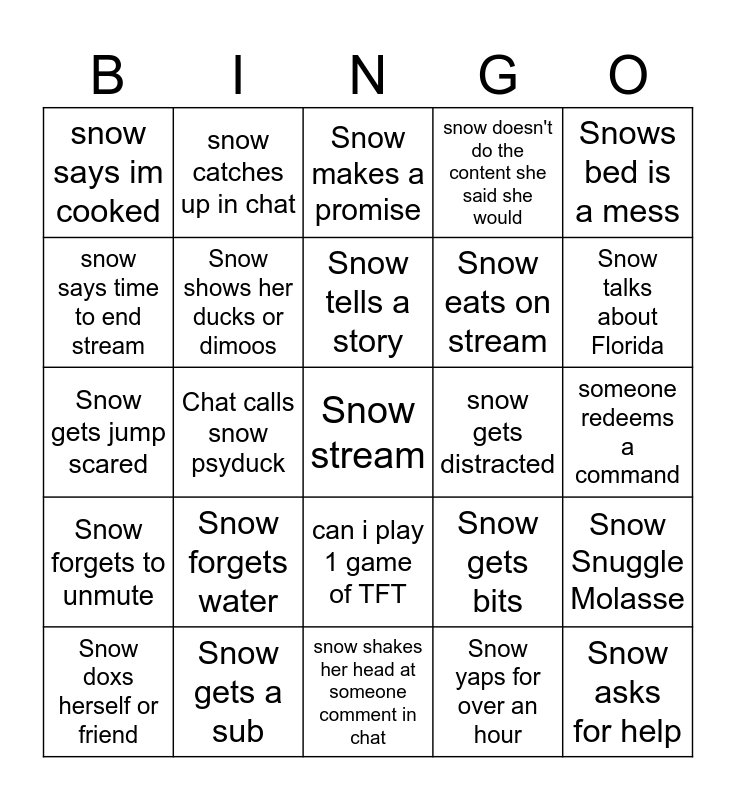 | B | I | N | G | O |
|---|---|---|---|---|
| snow says im cooked | snow catches up in chat | Snow makes a promise | snow doesn't do the content she said she would | Snows bed is a mess |
| snow says time to end stream | Snow shows her ducks or dimoos | Snow tells a story | Snow eats on stream | Snow talks about Florida |
| Snow gets jump scared | Chat calls snow psyduck | Snow stream | snow gets distracted | someone redeems a command |
| Snow forgets to unmute | Snow forgets water | can i play 1 game of TFT | Snow gets bits | Snow Snuggle Molasse |
| Snow doxs herself or friend | Snow gets a sub | snow shakes her head at someone comment in chat | Snow yaps for over an hour | Snow asks for help |